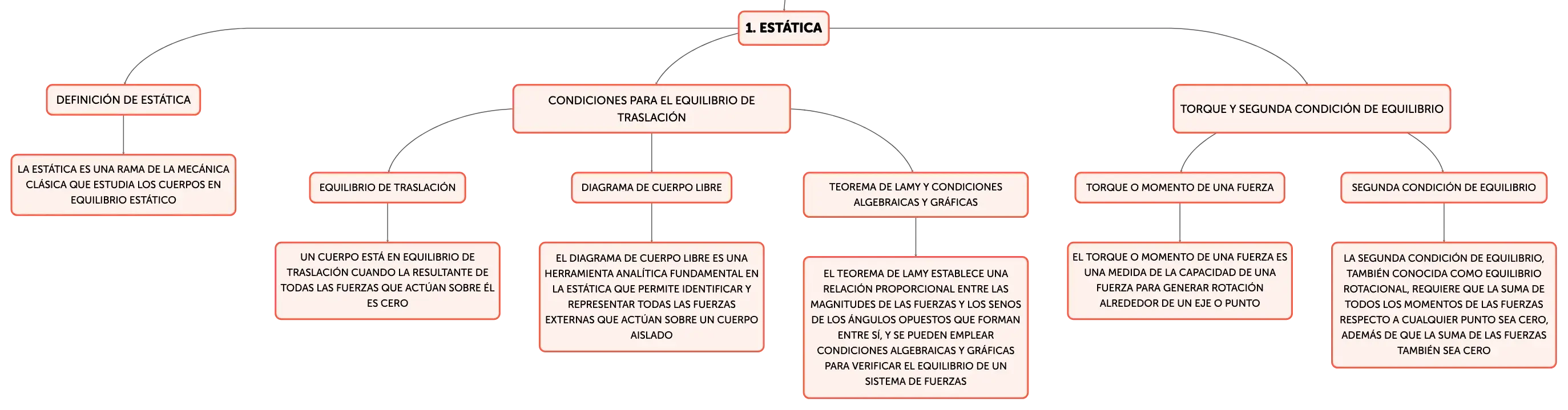 1. ESTÁTICA

DEFINICIÓN DE ESTÁTICA

LA ESTÁTICA ES UNA RAMA DE LA MECÁNICA CLÁSICA QUE ESTUDIA LOS CUERPOS EN EQUILIBRIO ESTÁTICO

CONDICIONES PARA EL EQUILIBRIO DE TRASLACIÓN

EQUILIBRIO DE TRASLACIÓN

UN CUERPO ESTÁ EN EQUILIBRIO DE TRASLACIÓN CUANDO LA RESULTANTE DE TODAS LAS FUERZAS QUE ACTÚAN SOBRE ÉL ES CERO

DIAGRAMA DE CUERPO LIBRE

EL DIAGRAMA DE CUERPO LIBRE ES UNA HERRAMIENTA ANALÍTICA FUNDAMENTAL EN LA ESTÁTICA QUE PERMITE IDENTIFICAR Y REPRESENTAR TODAS LAS FUERZAS EXTERNAS QUE ACTÚAN SOBRE UN CUERPO AISLADO

TEOREMA DE LAMY Y CONDICIONES ALGEBRAICAS Y GRÁFICAS

EL TEOREMA DE LAMY ESTABLECE UNA RELACIÓN PROPORCIONAL ENTRE LAS MAGNITUDES DE LAS FUERZAS Y LOS SENOS DE LOS ÁNGULOS OPUESTOS QUE FORMAN ENTRE SÍ, Y SE PUEDEN EMPLEAR CONDICIONES ALGEBRAICAS Y GRÁFICAS PARA VERIFICAR EL EQUILIBRIO DE UN SISTEMA DE FUERZAS

TORQUE Y SEGUNDA CONDICIÓN DE EQUILIBRIO

TORQUE O MOMENTO DE UNA FUERZA

EL TORQUE O MOMENTO DE UNA FUERZA ES UNA MEDIDA DE LA CAPACIDAD DE UNA FUERZA PARA GENERAR ROTACIÓN ALREDEDOR DE UN EJE O PUNTO

SEGUNDA CONDICIÓN DE EQUILIBRIO

LA SEGUNDA CONDICIÓN DE EQUILIBRIO, TAMBIÉN CONOCIDA COMO EQUILIBRIO ROTACIONAL, REQUIERE QUE LA SUMA DE TODOS LOS MOMENTOS DE LAS FUERZAS RESPECTO A CUALQUIER PUNTO SEA CERO, ADEMÁS DE QUE LA SUMA DE LAS FUERZAS TAMBIÉN SEA CERO